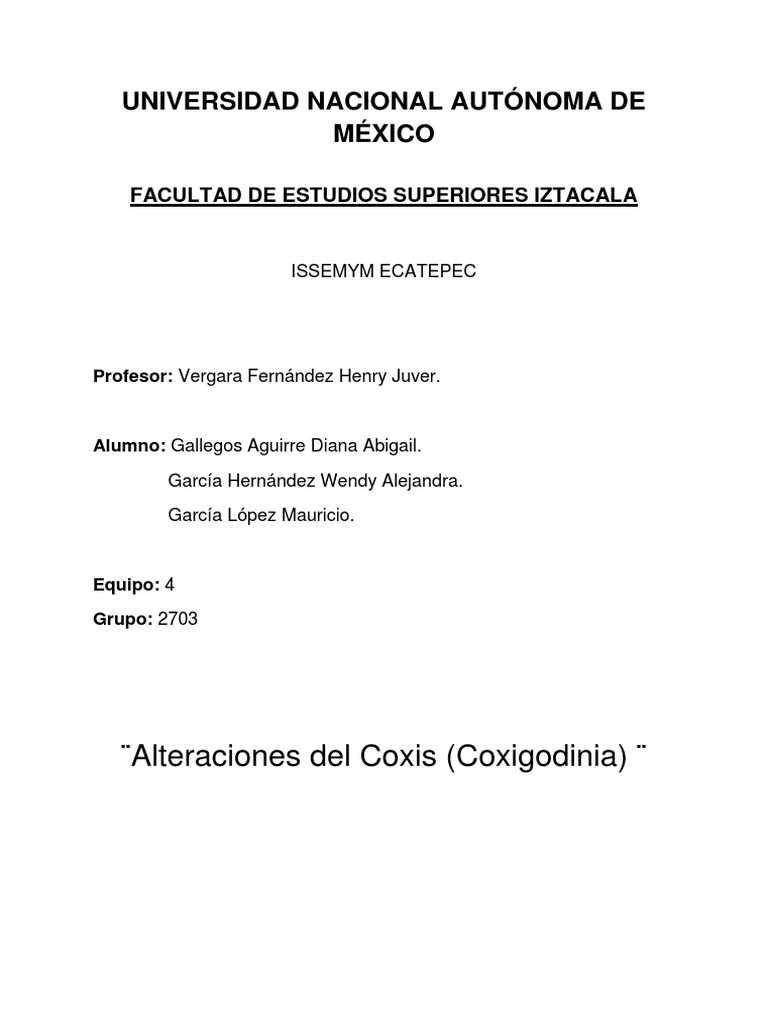 UNIVERSIDAD NACIONAL AUTÓNOMA DE MÉXICO

FACULTAD DE ESTUDIOS SUPERIORES IZTACALA

ISSEMYM ECATEPEC

Profesor: Vergara Fernández Henry Juver.

Alumno: Gallegos Aguirre Diana Abigail.
García Hernández Wendy Alejandra.
García López Mauricio.

Equipo: 4
Grupo: 2703

¨Alteraciones del Coxis (Coxigodinia) ¨